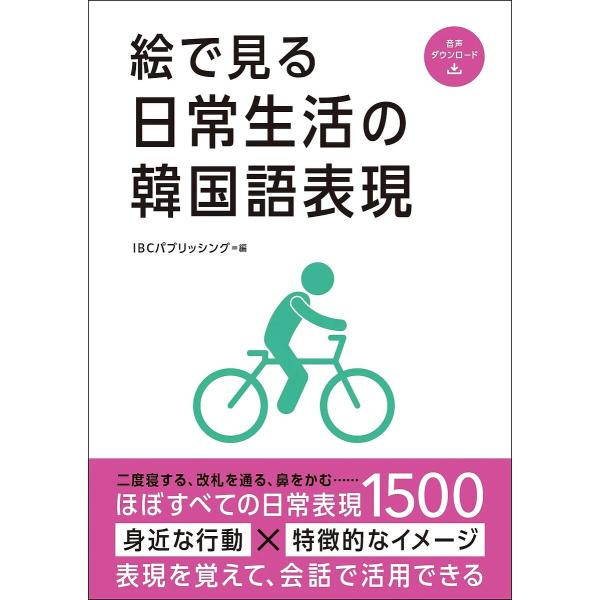 絵で見る
日常生活の
韓国語表現

音声
ダウンロード

IBCパブリッシング＝編

二度寝する、改札を通る、鼻をかむ……
ほぼすべての日常表現1500
身近な行動 × 特徴的なイメージ
表現を覚えて、会話で活用できる